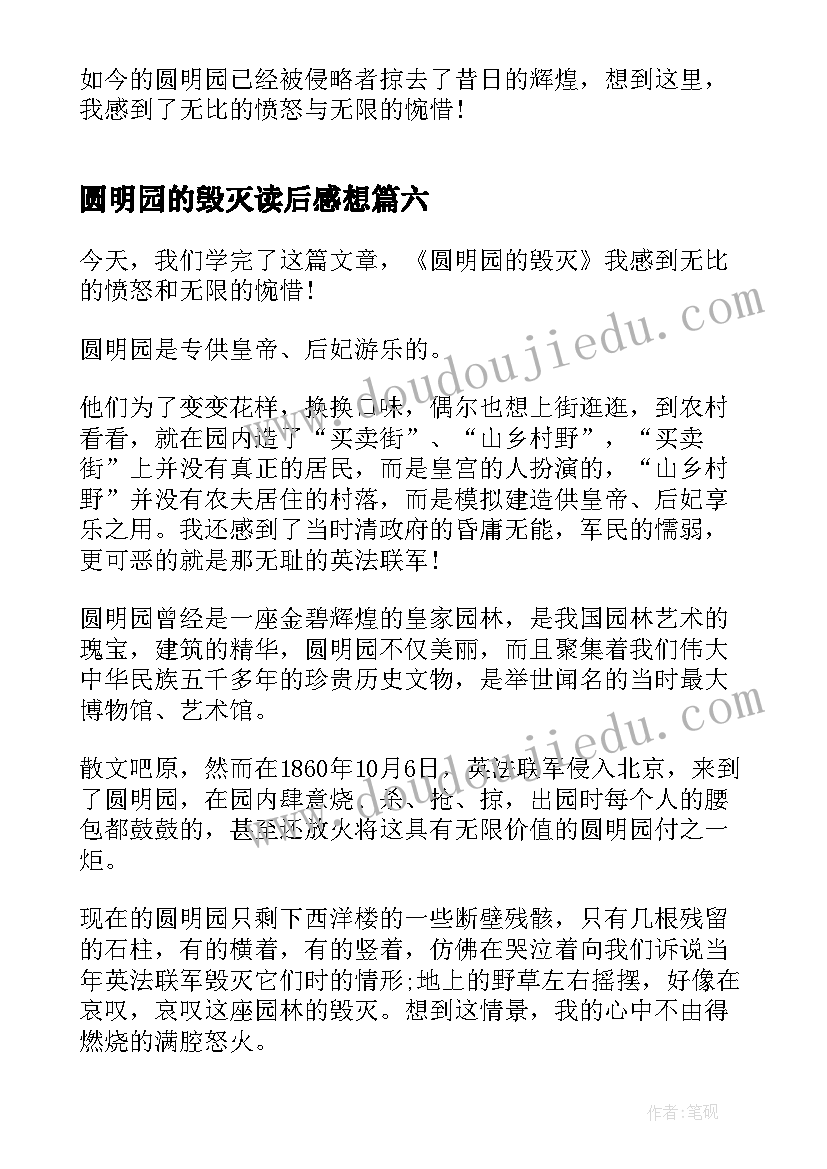 如今的圆明园已经被侵略者掠去了昔日的辉煌，想到这里，我感到了无比的愤怒与无限的惋惜！

圆明园的毁灭读后感想篇六

今天，我们学完了这篇文章，《圆明园的毁灭》我感到无比的愤怒和无限的惋惜！

圆明园是专供皇帝、后妃游乐的。

他们为了变变花样，换换口味，偶尔也想上街逛逛，到农村看看，就在园内造了“买卖街”、“山乡村野”，“买卖街”上并没有真正的居民，而是皇宫的人扮演的，“山乡村野”并没有农夫居住的村落，而是模拟建造供皇帝、后妃享乐之用。我还感到了当时清政府的昏庸无能，军民的懦弱，更可恶的就是那无耻的英法联军！

圆明园曾经是一座金碧辉煌的皇家园林，是我国园林艺术的瑰宝，建筑的精华，圆明园不仅美丽，而且聚集着我们伟大中华民族五千多年的珍贵历史文物，是举世闻名的当时最大博物馆、艺术馆。

散文吧原，然而在1860年10月6日，英法联军侵入北京，来到了圆明园，在园内肆意烧、杀、抢、掠，出园时每个人的腰包都鼓鼓的，甚至还放火将这具有无限价值的圆明园付之一炬。

现在的圆明园只剩下西洋楼的一些断壁残骸，只有几根残留的石柱，有的横着，有的竖着，仿佛在哭泣着向我们诉说当年英法联军毁灭它们时的情形;地上的野草左右摇摆，好像在哀叹，哀叹这座园林的毁灭。想到这情景，我的心中不由得燃烧的满腔怒火。

www.doudoujiedu.com

www.doudoujiedu.com

作者:笔砚